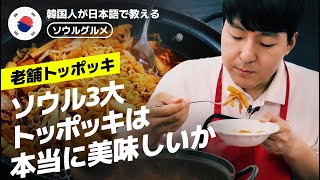 韓国人が日本語で教える
ソウルグルメ

老舗トッポッキ

ソウル3大
トッポッキは
本当に美味しいか